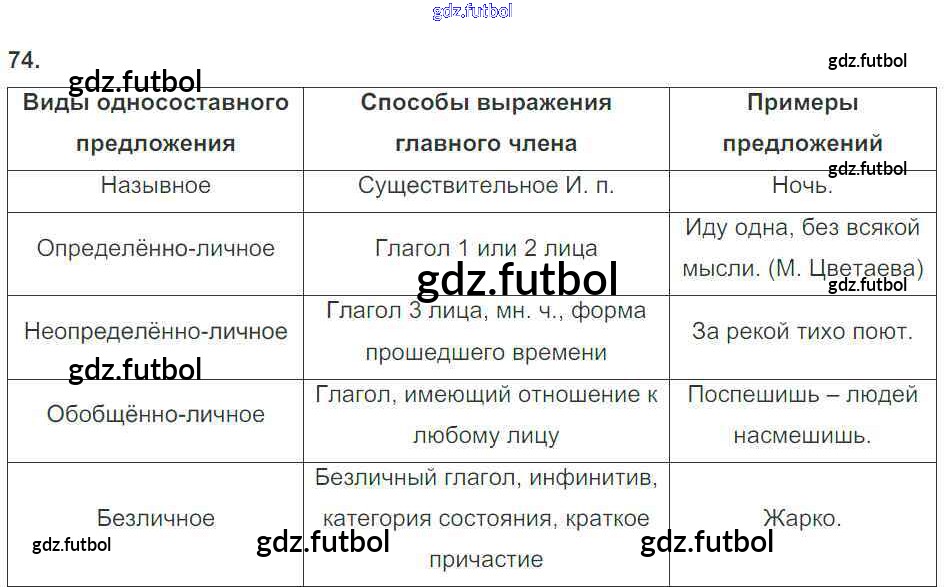 74.

| Виды односоставного предложения | Способы выражения главного члена | Примеры предложений |
|---|---|---|
| Назывное | Существительное И. п. | Ночь. |
| Определённо-личное | Глагол 1 или 2 лица | Иду одна, без всякой мысли. (М. Цветаева) |
| Неопределённо-личное | Глагол 3 лица, мн. ч., форма прошедшего времени | За рекой тихо поют. |
| Обобщённо-личное | Глагол, имеющий отношение к любому лицу | Поспешишь – людей насмешишь. |
| Безличное | Безличный глагол, инфинитив, категория состояния, краткое причастие | Жарко. |

gdz.futbol